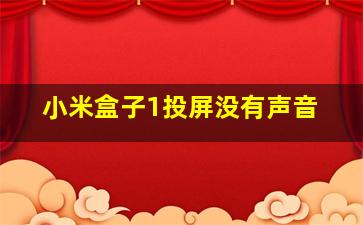 小米盒子1投屏没有声音